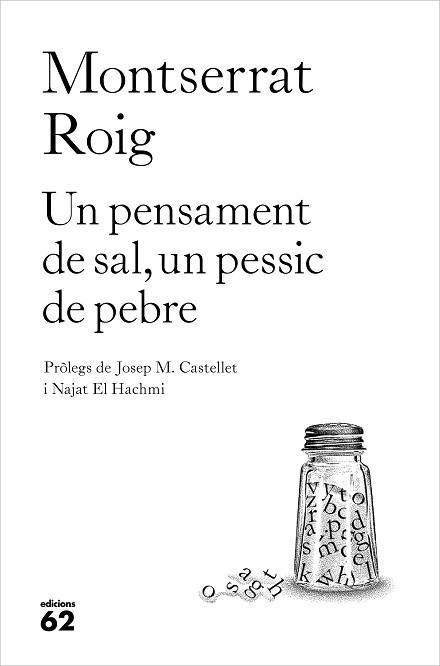 Montserrat Roig

Un pensament de sal, un pessic de pebre

Pròlegs de Josep M. Castellet i Najat El Hachmi

edicions 62